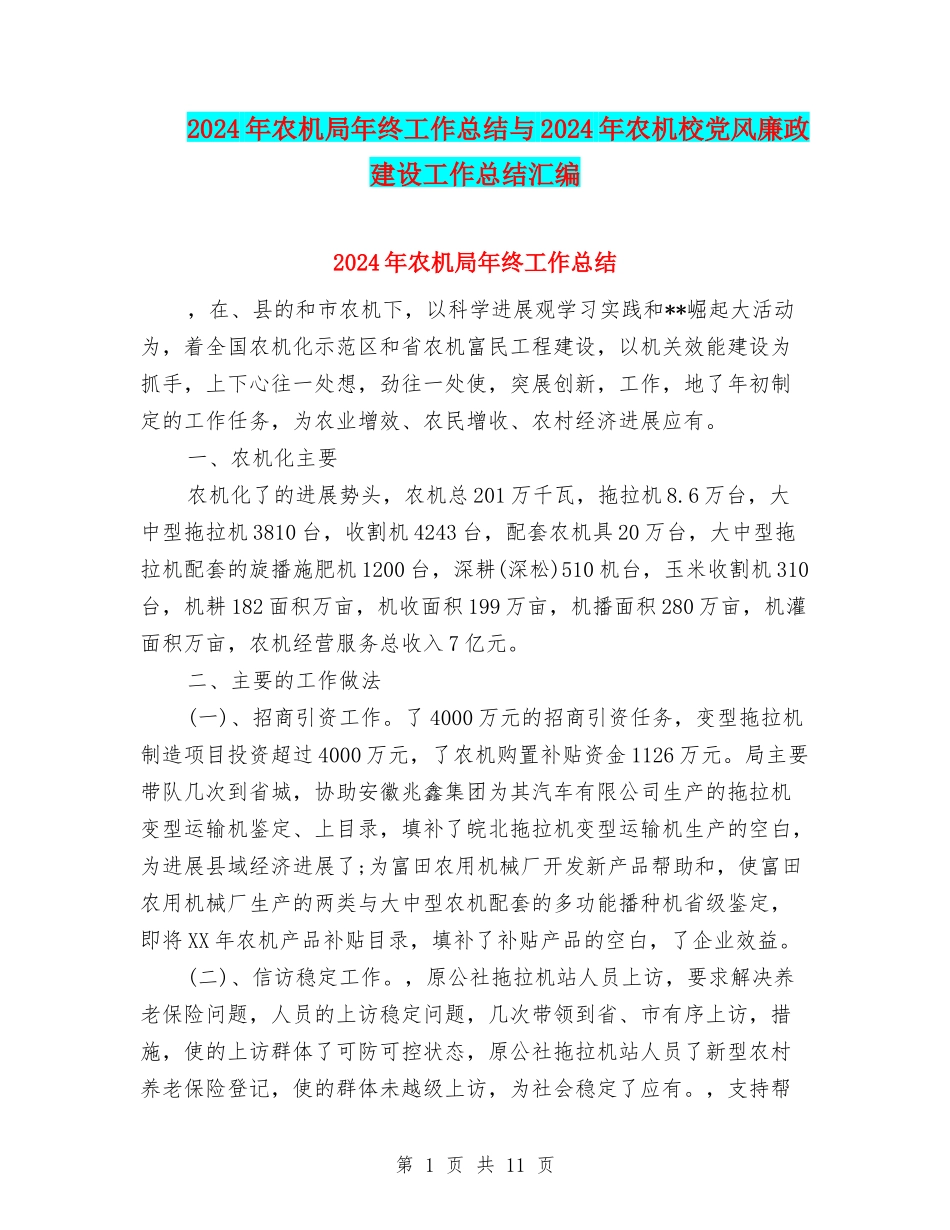 2024年农机局年终工作总结与2024年农机校党风廉政建设工作总结汇编

2024年农机局年终工作总结

，在、县的和市农机下，以科学进展观学习实践和**崛起大活动为，着全国农机化示范区和省农机富民工程建设，以机关效能建设为抓手，上下心往一处想，劲往一处使，突展创新，工作，地了年初制定的工作任务，为农业增效、农民增收、农村经济进展应有。

一、农机化主要

农机化了的进展势头，农机总201万千瓦，拖拉机8.6万台，大中型拖拉机3810台，收割机4243台，配套农机具20万台，大中型拖拉机配套的旋播施肥机1200台，深耕(深松)510机台，玉米收割机310台，机耕182面积万亩，机收面积199万亩，机播面积280万亩，机灌面积万亩，农机经营服务总收入7亿元。

二、主要的工作做法

(一)、招商引资工作。了4000万元的招商引资任务，变型拖拉机制造项目投资超过4000万元，了农机购置补贴资金1126万元。局主要带队几次到省城，协助安徽兆鑫集团为其汽车有限公司生产的拖拉机变型运输机鉴定、上目录，填补了皖北拖拉机变型运输机生产的空白，为进展县域经济进展了;为富田农用机械厂开发新产品帮助和，使富田农用机械厂生产的两类与大中型农机配套的多功能播种机省级鉴定，即将XX年农机产品补贴目录，填补了补贴产品的空白，了企业效益。

(二)、信访稳定工作。，原公社拖拉机站人员上访，要求解决养老保险问题，人员的上访稳定问题，几次带领到省、市有序上访，措施，使的上访群体了可防可控状态，原公社拖拉机站人员了新型农村养老保险登记，使的群体未越级上访，为社会稳定了应有。，支持帮

第 1 页 共 11 页